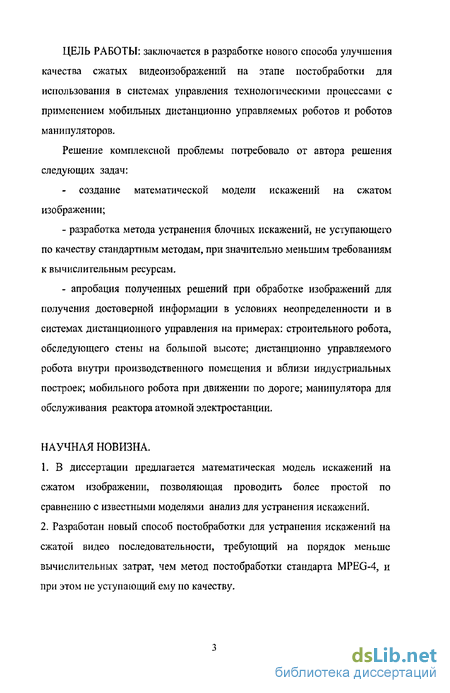 ЦЕЛЬ РАБОТЫ: заключается в разработке нового способа улучшения качества сжатых видеоизображений на этапе постобработки для использования в системах управления технологическими процессами с применением мобильных дистанционно управляемых роботов и роботов манипуляторов.

Решение комплексной проблемы потребовало от автора решения следующих задач:

- создание математической модели искажений на сжатом изображении;

- разработка метода устранения блочных искажений, не уступающего по качеству стандартным методам, при значительно меньшим требованиям к вычислительным ресурсам.

- апробация полученных решений при обработке изображений для получения достоверной информации в условиях неопределенности и в системах дистанционного управления на примерах: строительного робота, обследующего стены на большой высоте; дистанционно управляемого робота внутри производственного помещения и вблизи индустриальных построек; мобильного робота при движении по дороге; манипулятора для обслуживания реактора атомной электростанции.

НАУЧНАЯ НОВИЗНА.

1. В диссертации предлагается математическая модель искажений на сжатом изображении, позволяющая проводить более простой по сравнению с известными моделями анализ для устранения искажений.

2. Разработан новый способ постобработки для устранения искажений на сжатой видео последовательности, требующий на порядок меньше вычислительных затрат, чем метод постобработки стандарта MPEG-4, и при этом не уступающий ему по качеству.

3

dsLib.net
библиотека диссертаций